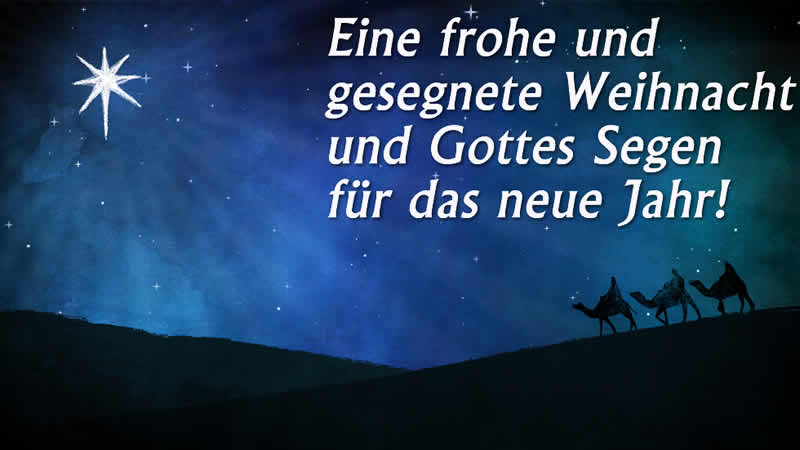 Eine frohe und gesegnete Weihnacht und Gottes Segen für das neue Jahr!